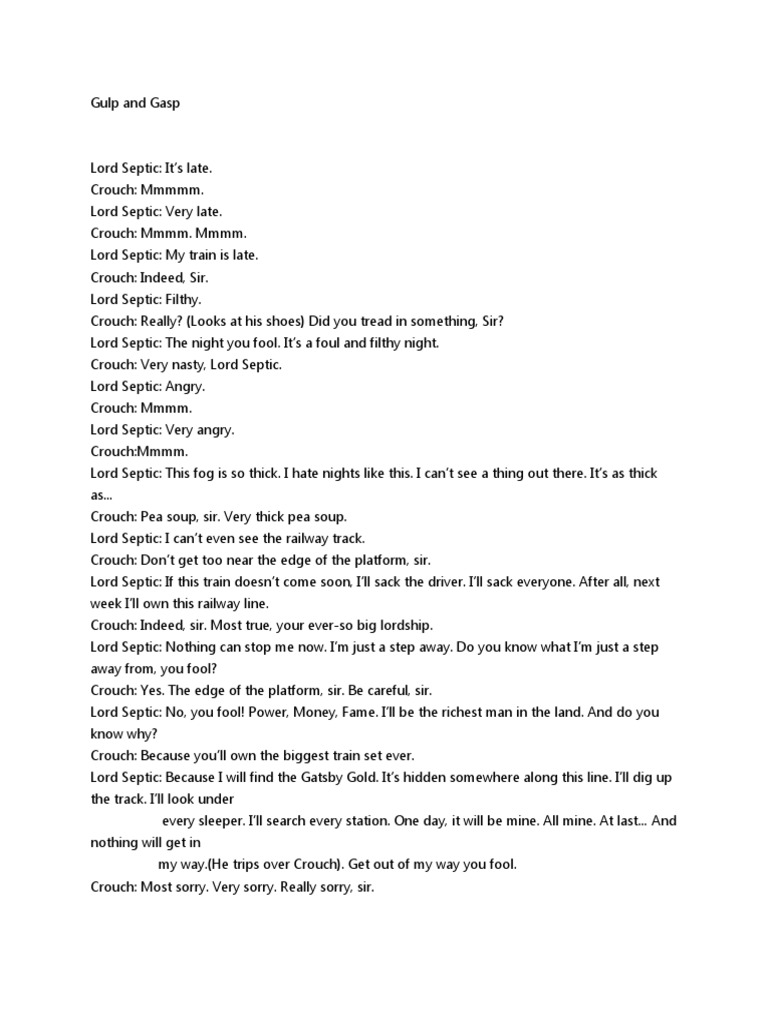 Gulp and Gasp

Lord Septic: It's late.
Crouch: Mmmmm.
Lord Septic: Very late.
Crouch: Mmmm. Mmmm.
Lord Septic: My train is late.
Crouch: Indeed, Sir.
Lord Septic: Filthy.
Crouch: Really? (Looks at his shoes) Did you tread in something, Sir?
Lord Septic: The night you fool. It's a foul and filthy night.
Crouch: Very nasty, Lord Septic.
Lord Septic: Angry.
Crouch: Mmmm.
Lord Septic: Very angry.
Crouch:Mmmm.
Lord Septic: This fog is so thick. I hate nights like this. I can't see a thing out there. It's as thick as...
Crouch: Pea soup, sir. Very thick pea soup.
Lord Septic: I can't even see the railway track.
Crouch: Don't get too near the edge of the platform, sir.
Lord Septic: If this train doesn't come soon, I'll sack the driver. I'll sack everyone. After all, next week I'll own this railway line.
Crouch: Indeed, sir. Most true, your ever-so big lordship.
Lord Septic: Nothing can stop me now. I'm just a step away. Do you know what I'm just a step away from, you fool?
Crouch: Yes. The edge of the platform, sir. Be careful, sir.
Lord Septic: No, you fool! Power, Money, Fame. I'll be the richest man in the land. And do you know why?
Crouch: Because you'll own the biggest train set ever.
Lord Septic: Because I will find the Gatsby Gold. It's hidden somewhere along this line. I'll dig up the track. I'll look under every sleeper. I'll search every station. One day, it will be mine. All mine. At last... And nothing will get in my way.(He trips over Crouch). Get out of my way you fool.
Crouch: Most sorry. Very sorry. Really sorry, sir.